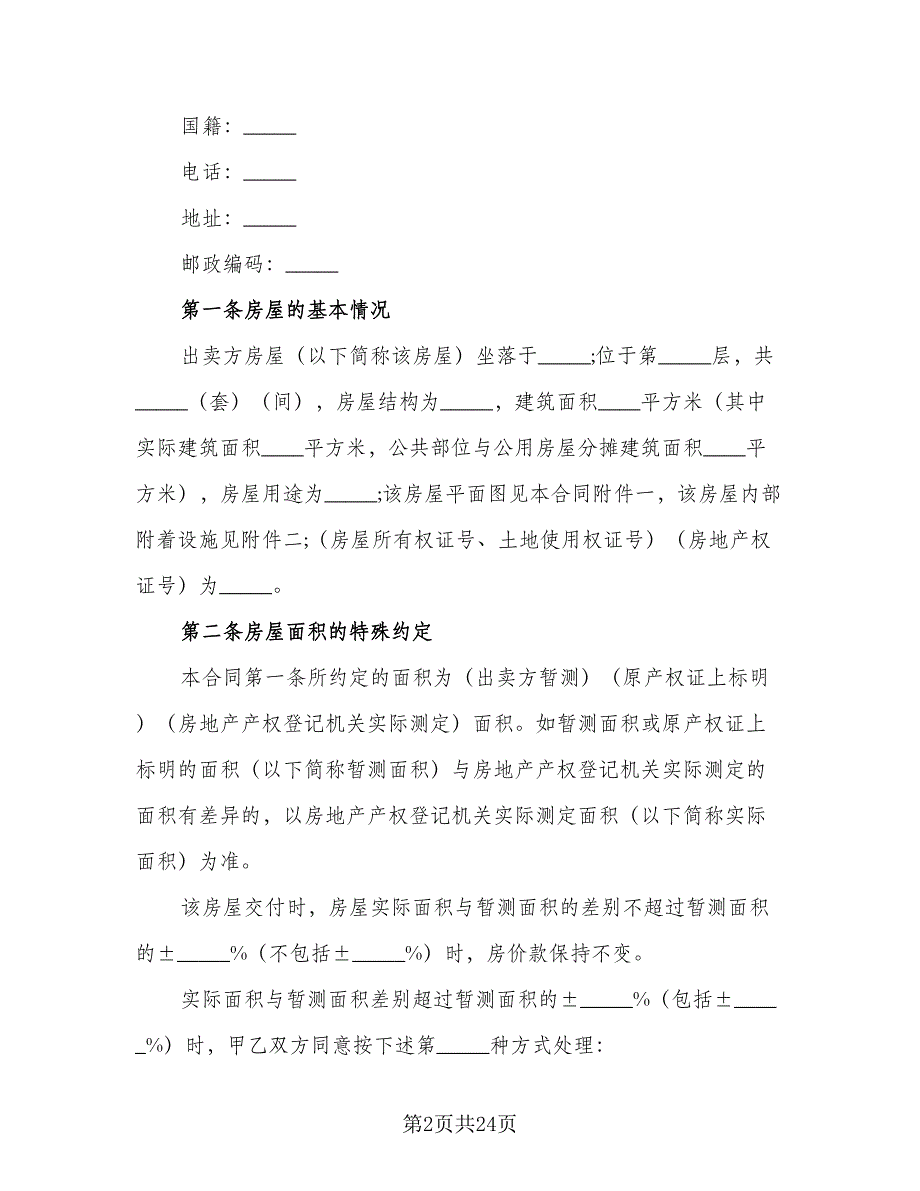 国籍：_____

电话：_____

地址：_____

邮政编码：_____

第一条房屋的基本情况

出卖方房屋（以下简称该房屋）坐落于_____;位于第_____层，共_____（套）（间），房屋结构为_____，建筑面积____平方米（其中实际建筑面积____平方米，公共部位与公用房屋分摊建筑面积____平方米），房屋用途为_____;该房屋平面图见本合同附件一，该房屋内部附着设施见附件二;（房屋所有权证号、土地使用权证号）（房地产权证号）为_____。

第二条房屋面积的特殊约定

本合同第一条所约定的面积为（出卖方暂测）（原产权证上标明）（房地产产权登记机关实际测定）面积。如暂测面积或原产权证上标明的面积（以下简称暂测面积）与房地产产权登记机关实际测定的面积有差异的，以房地产产权登记机关实际测定面积（以下简称实际面积）为准。

该房屋交付时，房屋实际面积与暂测面积的差别不超过暂测面积的±_____%（不包括±_____%）时，房价款保持不变。

实际面积与暂测面积差别超过暂测面积的±_____%（包括±_____%）时，甲乙双方同意按下述第_____种方式处理:

第2页共24页